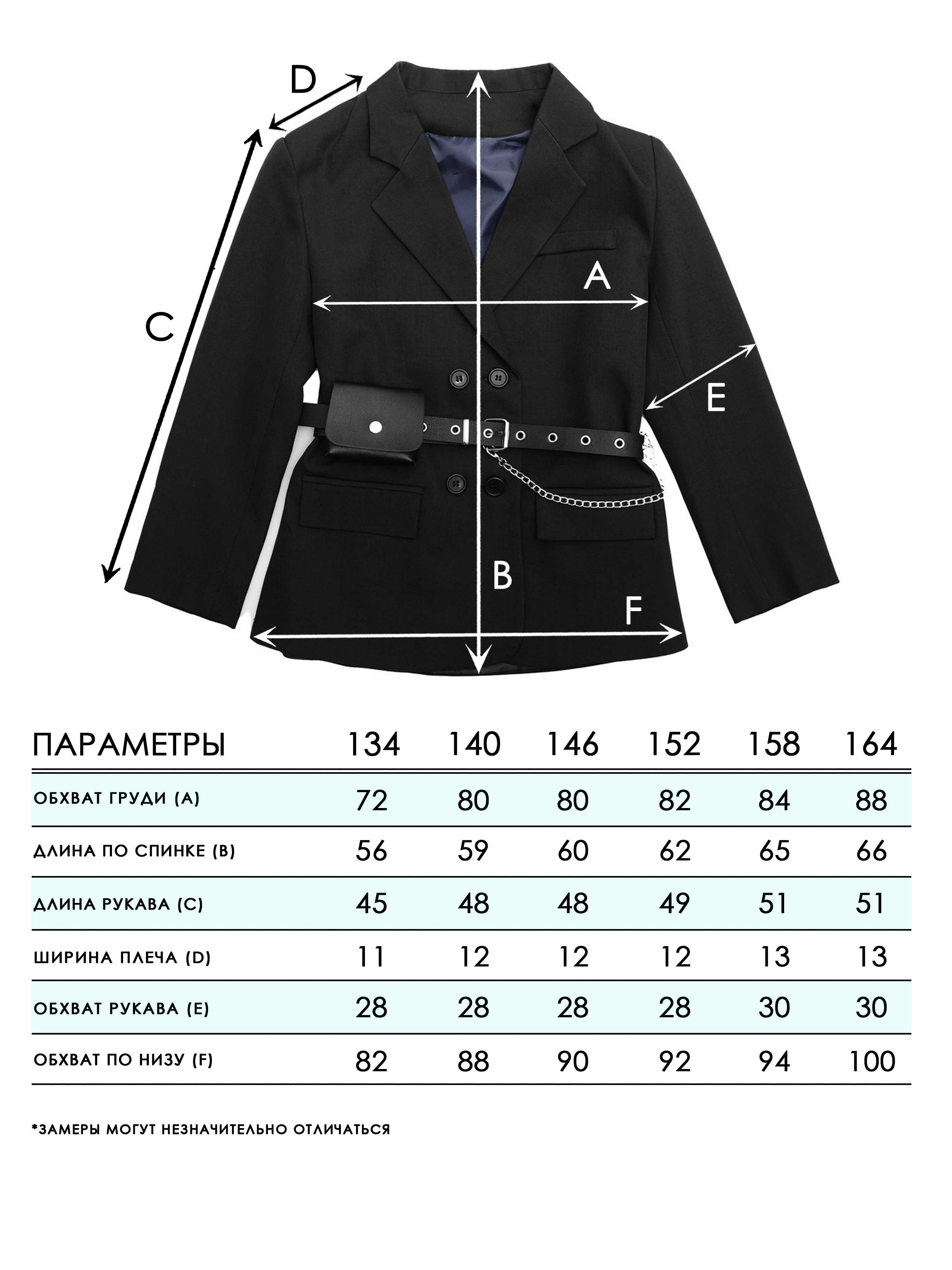 D

C

A

E

B

F

| ПАРАМЕТРЫ | 134 | 140 | 146 | 152 | 158 | 164 |
|---|---|---|---|---|---|---|
| ОБХВАТ ГРУДИ (A) | 72 | 80 | 80 | 82 | 84 | 88 |
| ДЛИНА ПО СПИНКЕ (B) | 56 | 59 | 60 | 62 | 65 | 66 |
| ДЛИНА РУКАВА (C) | 45 | 48 | 48 | 49 | 51 | 51 |
| ШИРИНА ПЛЕЧА (D) | 11 | 12 | 12 | 12 | 13 | 13 |
| ОБХВАТ РУКАВА (E) | 28 | 28 | 28 | 28 | 30 | 30 |
| ОБХВАТ ПО НИЗУ (F) | 82 | 88 | 90 | 92 | 94 | 100 |

*ЗАМЕРЫ МОГУТ НЕЗНАЧИТЕЛЬНО ОТЛИЧАТЬСЯ